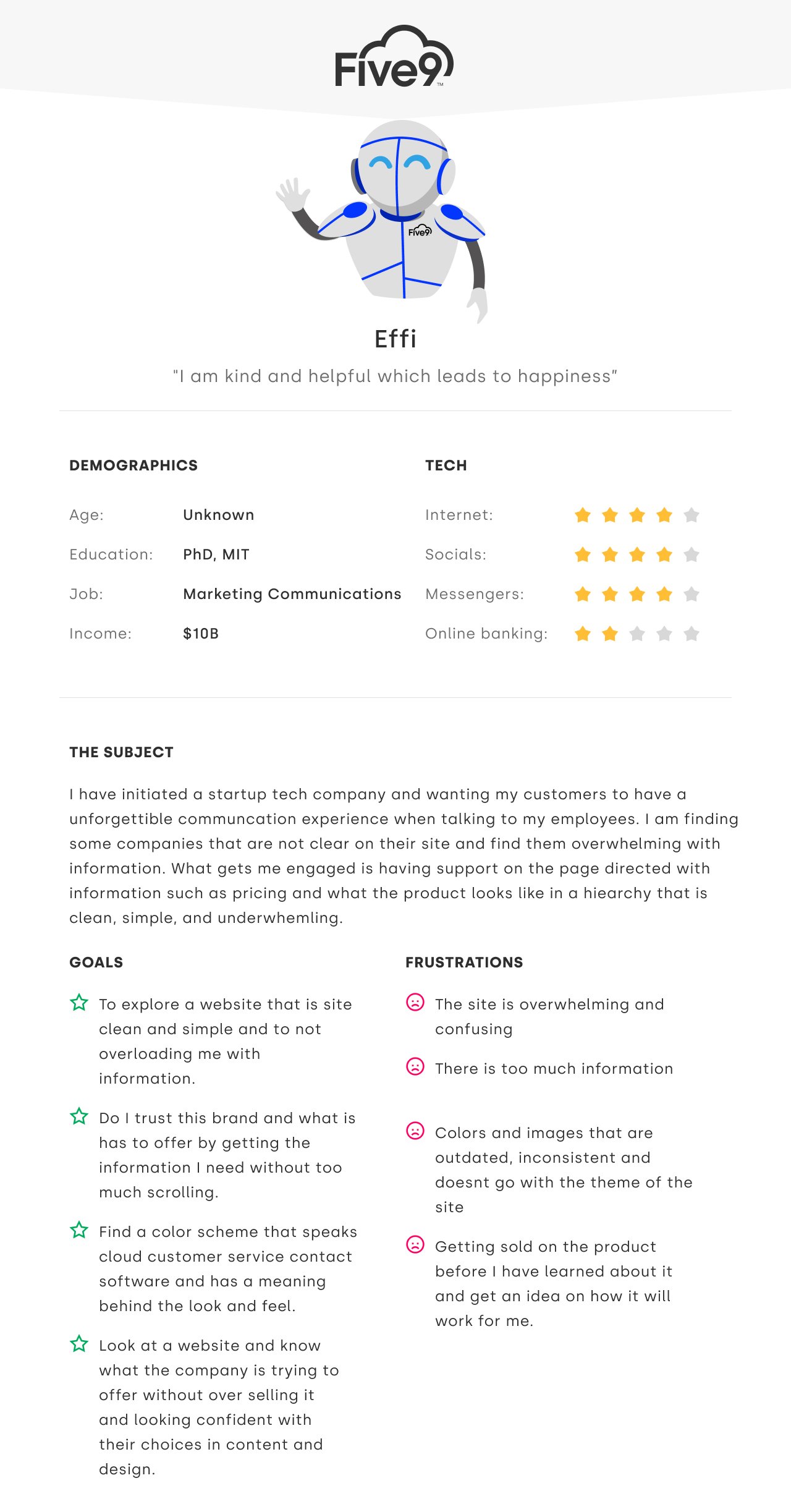 Five9™

Five9

Effi

"I am kind and helpful which leads to happiness"

DEMOGRAPHICS

Age: Unknown

Education: PhD, MIT

Job: Marketing Communications

Income: $10B

TECH

Internet:

Socials:

Messengers:

Online banking:

THE SUBJECT

I have initiated a startup tech company and wanting my customers to have a unforgettible communcation experience when talking to my employees. I am finding some companies that are not clear on their site and find them overwhelming with information. What gets me engaged is having support on the page directed with information such as pricing and what the product looks like in a hiearchy that is clean, simple, and underwhemling.

GOALS

To explore a website that is site clean and simple and to not overloading me with information.

Do I trust this brand and what is has to offer by getting the information I need without too much scrolling.

Find a color scheme that speaks cloud customer service contact software and has a meaning behind the look and feel.

Look at a website and know what the company is trying to offer without over selling it and looking confident with their choices in content and design.

FRUSTRATIONS

The site is overwhelming and confusing

There is too much information

Colors and images that are outdated, inconsistent and doesnt go with the theme of the site

Getting sold on the product before I have learned about it and get an idea on how it will work for me.